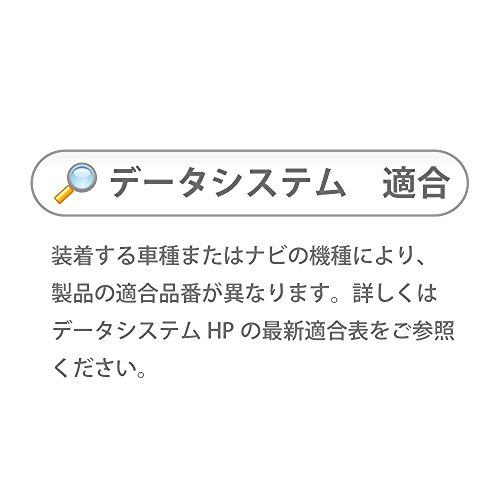 データシステム　適合

装着する車種またはナビの機種により、製品の適合品番が異なります。詳しくはデータシステム HP の最新適合表をご参照ください。